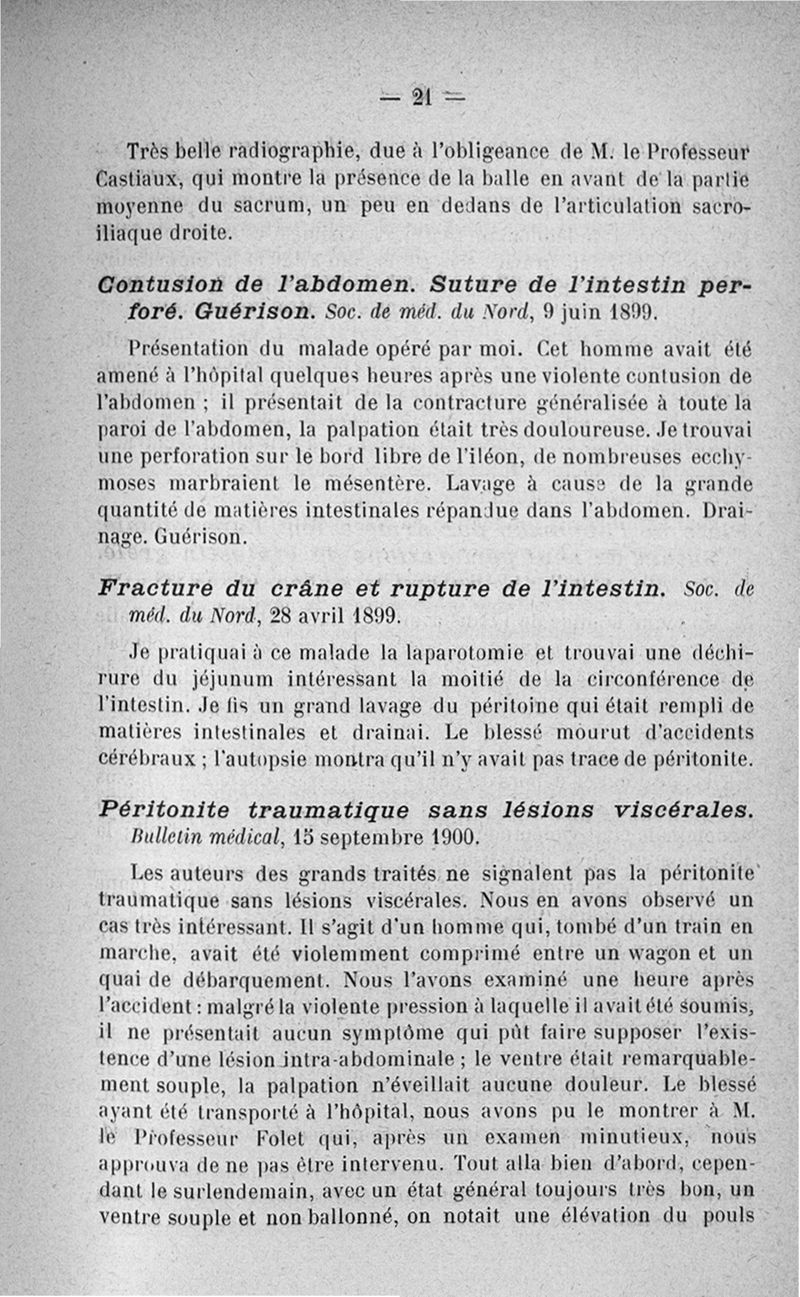 — 21 —

Très belle radiographie, due à l'obligeance de M. le Professeur Castiaux, qui montre la présence de la balle en avant de la partie moyenne du sacrum, un peu en dedans de l'articulation sacro-iliaque droite.

Contusion de l'abdomen. Suture de l'intestin perforé. Guérison. Soc. de méd. du Nord, 9 juin 1899.

Présentation du malade opéré par moi. Cet homme avait été amené à l'hôpital quelques heures après une violente contusion de l'abdomen ; il présentait de la contracture généralisée à toute la paroi de l'abdomen, la palpation était très douloureuse. Je trouvai une perforation sur le bord libre de l'iléon, de nombreuses ecchymoses marbraient le mésentère. Lavage à cause de la grande quantité de matières intestinales répandue dans l'abdomen. Drainage. Guérison.

Fracture du crâne et rupture de l'intestin. Soc. de méd. du Nord, 28 avril 1899.

Je pratiquai à ce malade la laparotomie et trouvai une déchirure du jéjunum intéressant la moitié de la circonférence de l'intestin. Je fis un grand lavage du péritoine qui était rempli de matières intestinales et drainai. Le blessé mourut d'accidents cérébraux ; l'autopsie montra qu'il n'y avait pas trace de péritonite.

Péritonite traumatique sans lésions viscérales. Bulletin médical, 15 septembre 1900.

Les auteurs des grands traités ne signalent pas la péritonite traumatique sans lésions viscérales. Nous en avons observé un cas très intéressant. Il s'agit d'un homme qui, tombé d'un train en marche, avait été violemment comprimé entre un wagon et un quai de débarquement. Nous l'avons examiné une heure après l'accident : malgré la violente pression à laquelle il avait été soumis, il ne présentait aucun symptôme qui pût faire supposer l'existence d'une lésion intra-abdominale ; le ventre était remarquablement souple, la palpation n'éveillait aucune douleur. Le blessé ayant été transporté à l'hôpital, nous avons pu le montrer à M. le Professeur Folet qui, après un examen minutieux, nous approuva de ne pas être intervenu. Tout alla bien d'abord, cependant le surlendemain, avec un état général toujours très bon, un ventre souple et non ballonné, on notait une élévation du pouls